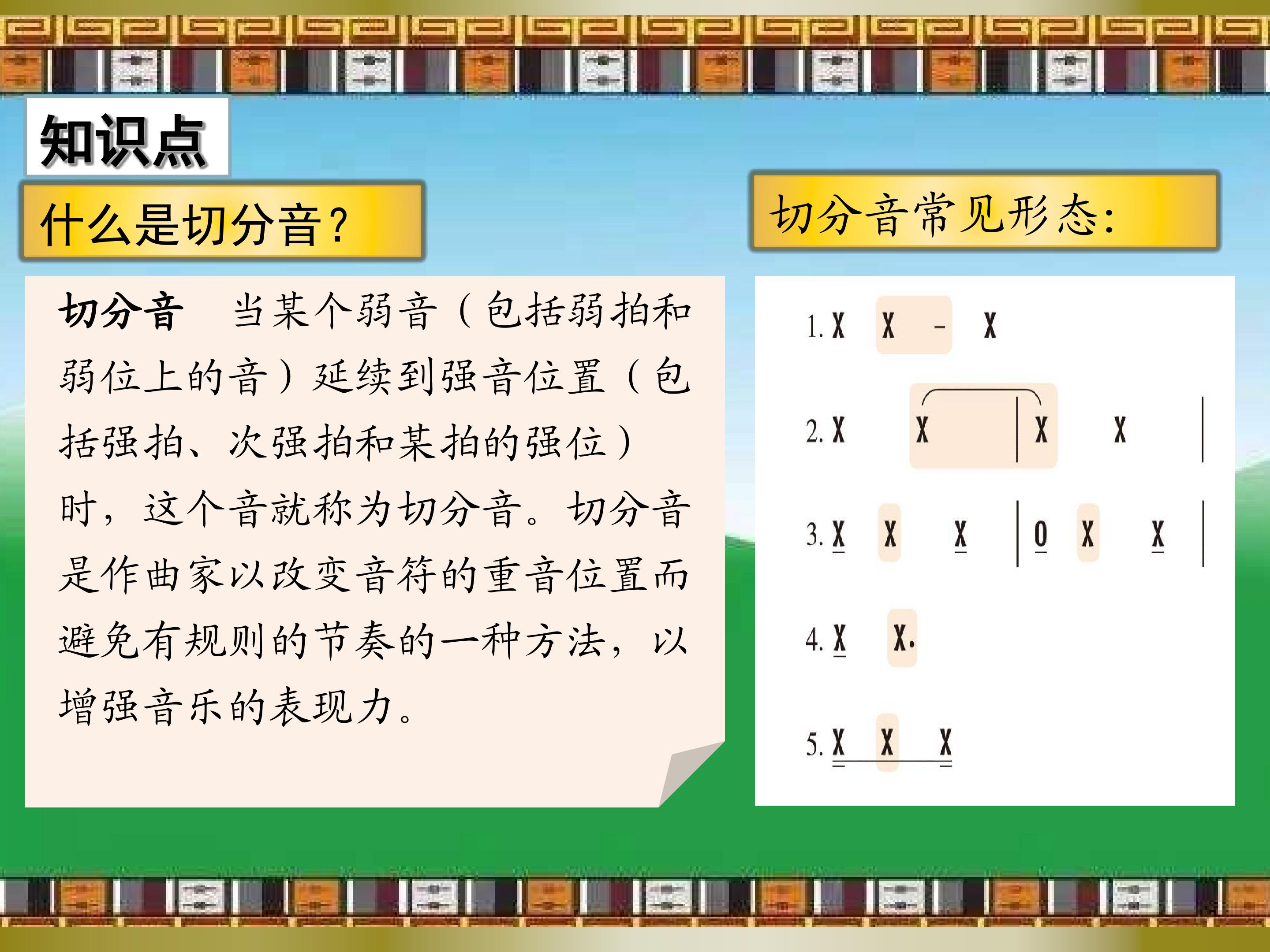 知识点

什么是切分音?

切分音 当某个弱音(包括弱拍和弱位上的音)延续到强音位置(包括强拍、次强拍和某拍的强位)时，这个音就称为切分音。切分音是作曲家以改变音符的重音位置而避免有规则的节奏的一种方法，以增强音乐的表现力。

切分音常见形态:

1. X X - X

2. X X | X X |

3. X X X | 0 X X |

4. X X.

5. X X X